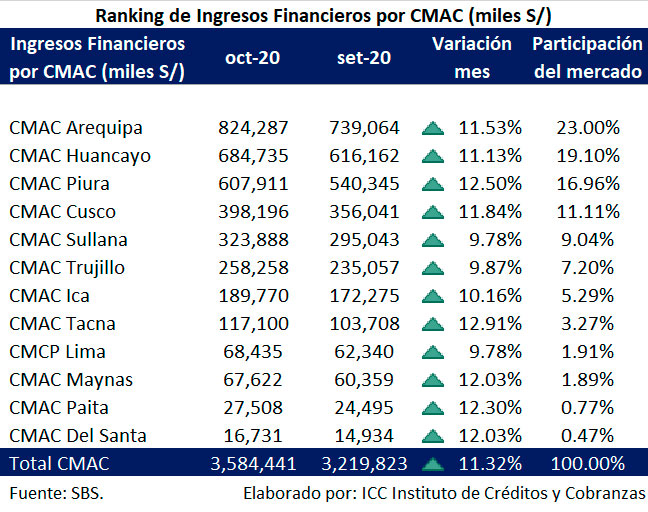 Ranking de Ingresos Financieros por CMAC (miles S/)

| Ingresos Financieros por CMAC (miles S/) | oct-20 | set-20 | Variación mes | Participación del mercado |
|---|---|---|---|---|
| CMAC Arequipa | 824,287 | 739,064 | 11.53% | 23.00% |
| CMAC Huancayo | 684,735 | 616,162 | 11.13% | 19.10% |
| CMAC Piura | 607,911 | 540,345 | 12.50% | 16.96% |
| CMAC Cusco | 398,196 | 356,041 | 11.84% | 11.11% |
| CMAC Sullana | 323,888 | 295,043 | 9.78% | 9.04% |
| CMAC Trujillo | 258,258 | 235,057 | 9.87% | 7.20% |
| CMAC Ica | 189,770 | 172,275 | 10.16% | 5.29% |
| CMAC Tacna | 117,100 | 103,708 | 12.91% | 3.27% |
| CMCP Lima | 68,435 | 62,340 | 9.78% | 1.91% |
| CMAC Maynas | 67,622 | 60,359 | 12.03% | 1.89% |
| CMAC Paita | 27,508 | 24,495 | 12.30% | 0.77% |
| CMAC Del Santa | 16,731 | 14,934 | 12.03% | 0.47% |
| Total CMAC | 3,584,441 | 3,219,823 | 11.32% | 100.00% |

Fuente: SBS. Elaborado por: ICC Instituto de Créditos y Cobranzas